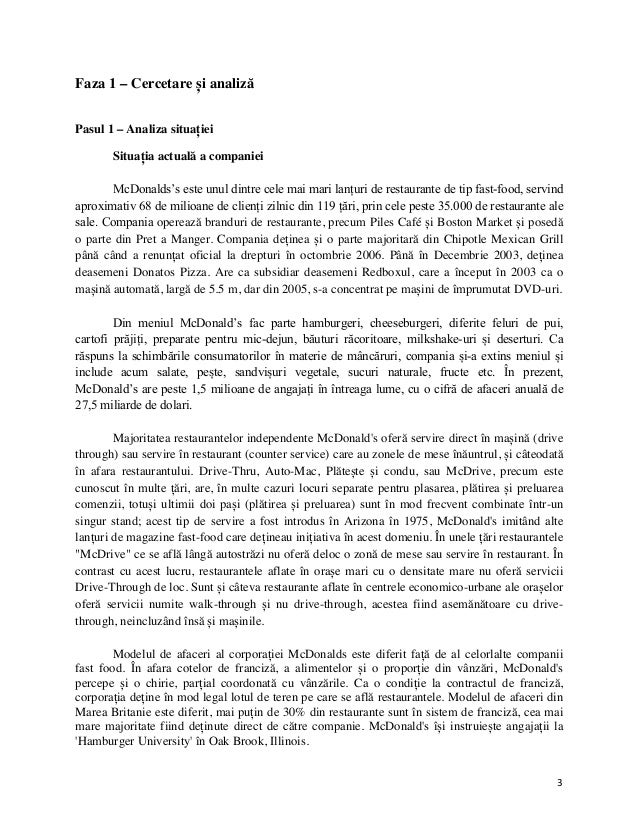 **Faza 1 – Cercetare și analiză**

**Pasul 1 – Analiza situației**

**Situația actuală a companiei**

McDonalds's este unul dintre cele mai mari lanțuri de restaurante de tip fast-food, servind aproximativ 68 de milioane de clienți zilnic din 119 țări, prin cele peste 35.000 de restaurante ale sale. Compania operează branduri de restaurante, precum Piles Café și Boston Market și posedă o parte din Pret a Manger. Compania deținea și o parte majoritară din Chipotle Mexican Grill până când a renunțat oficial la drepturi în octombrie 2006. Până în Decembrie 2003, deținea deasemeni Donatos Pizza. Are ca subsidiar deasemeni Redboxul, care a început în 2003 ca o mașină automată, largă de 5.5 m, dar din 2005, s-a concentrat pe mașini de împrumutat DVD-uri.

Din meniul McDonald's fac parte hamburgeri, cheeseburgeri, diferite feluri de pui, cartofi prăjiți, preparate pentru mic-dejun, băuturi răcoritoare, milkshake-uri și deserturi. Ca răspuns la schimbările consumatorilor în materie de mâncăruri, compania și-a extins meniul și include acum salate, pește, sandvișuri vegetale, sucuri naturale, fructe etc. În prezent, McDonald's are peste 1,5 milioane de angajați în întreaga lume, cu o cifră de afaceri anuală de 27,5 miliarde de dolari.

Majoritatea restaurantelor independente McDonald's oferă servire direct în mașină (drive through) sau servire în restaurant (counter service) care au zonele de mese înăuntrul, și câteodată în afara restaurantului. Drive-Thru, Auto-Mac, Plătește și condu, sau McDrive, precum este cunoscut în multe țări, are, în multe cazuri locuri separate pentru plasarea, plătirea și preluarea comenzii, totuși ultimii doi pași (plătirea și preluarea) sunt în mod frecvent combinate într-un singur stand; acest tip de servire a fost introdus în Arizona în 1975, McDonald's imitând alte lanțuri de magazine fast-food care dețineau inițiativa în acest domeniu. În unele țări restaurantele "McDrive" ce se află lângă autostrăzi nu oferă deloc o zonă de mese sau servire în restaurant. În contrast cu acest lucru, restaurantele aflate în orașe mari cu o densitate mare nu oferă servicii Drive-Through de loc. Sunt și câteva restaurante aflate în centrele economico-urbane ale orașelor oferă servicii numite walk-through și nu drive-through, acestea fiind asemănătoare cu drive-through, neincluzând însă și mașinile.

Modelul de afaceri al corporației McDonalds este diferit față de al celorlalte companii fast food. În afara cotelor de franciză, a alimentelor și o proporție din vânzări, McDonald's percepe și o chirie, parțial coordonată cu vânzările. Ca o condiție la contractul de franciză, corporația deține în mod legal lotul de teren pe care se află restaurantele. Modelul de afaceri din Marea Britanie este diferit, mai puțin de 30% din restaurante sunt în sistem de franciză, cea mai mare majoritate fiind deținute direct de către companie. McDonald's își instruiește angajații la 'Hamburger University' în Oak Brook, Illinois.

3